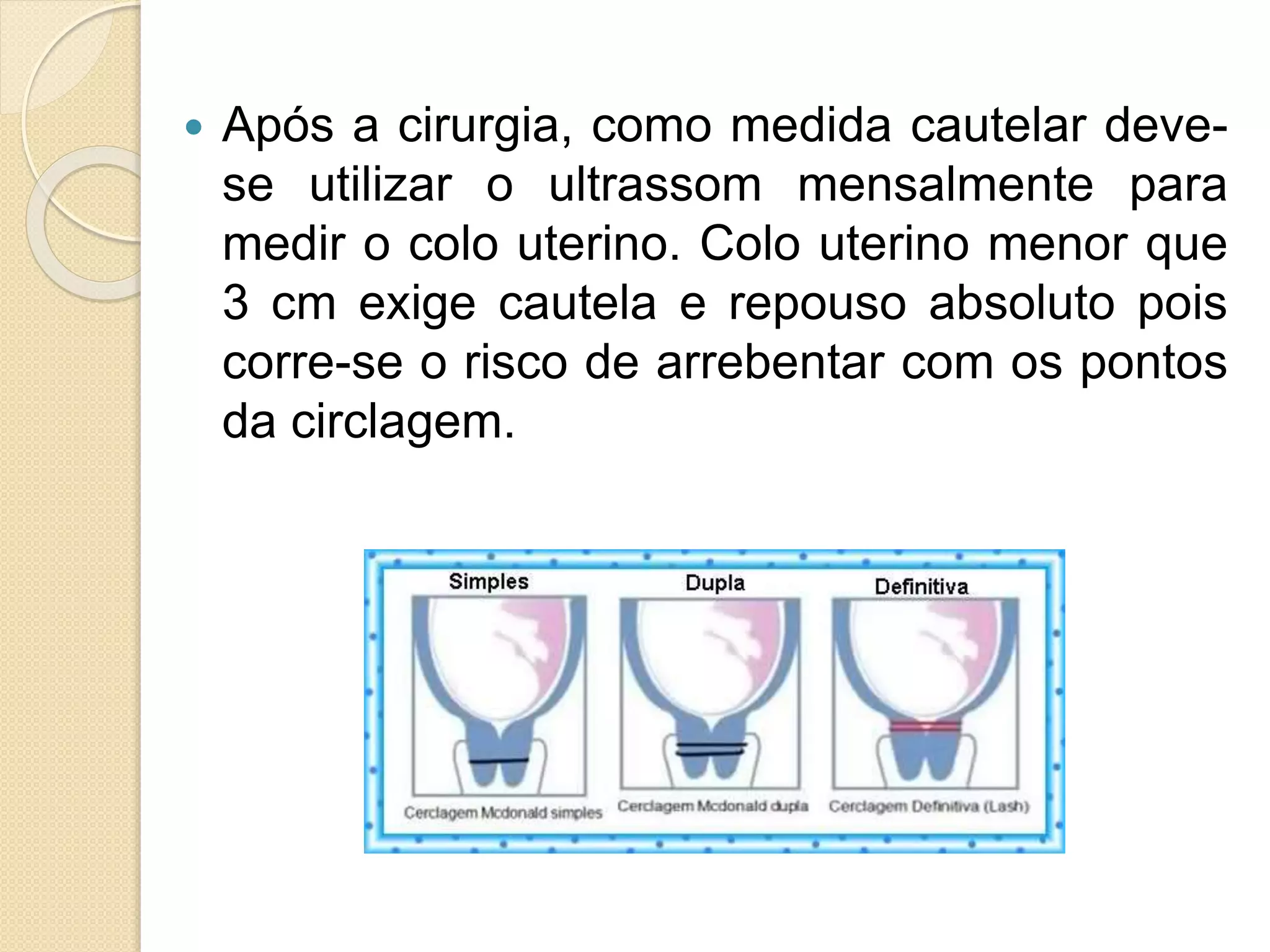 Após a cirurgia, como medida cautelar deve-se utilizar o ultrassom mensalmente para medir o colo uterino. Colo uterino menor que 3 cm exige cautela e repouso absoluto pois corre-se o risco de arrebentar com os pontos da circlagem.

Simples

Dupla

Definitiva

Cerclagem Mcdonald simples

Cerclagem Mcdonald dupla

Cerclagem Definitiva (Lash)